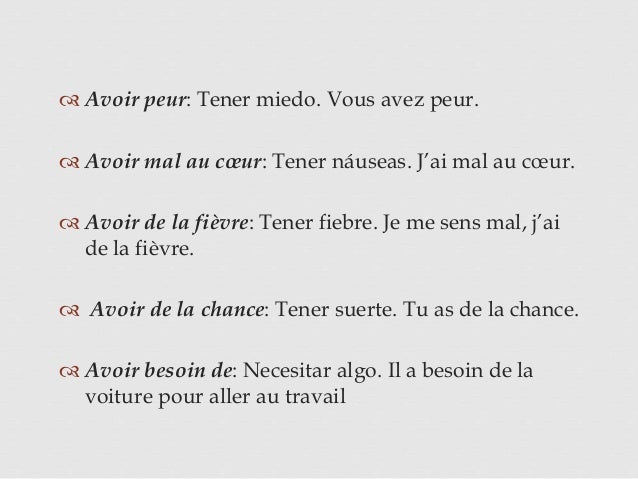 Avoir peur: Tener miedo. Vous avez peur.

Avoir mal au cœur: Tener náuseas. J'ai mal au cœur.

Avoir de la fièvre: Tener fiebre. Je me sens mal, j'ai de la fièvre.

Avoir de la chance: Tener suerte. Tu as de la chance.

Avoir besoin de: Necesitar algo. Il a besoin de la voiture pour aller au travail